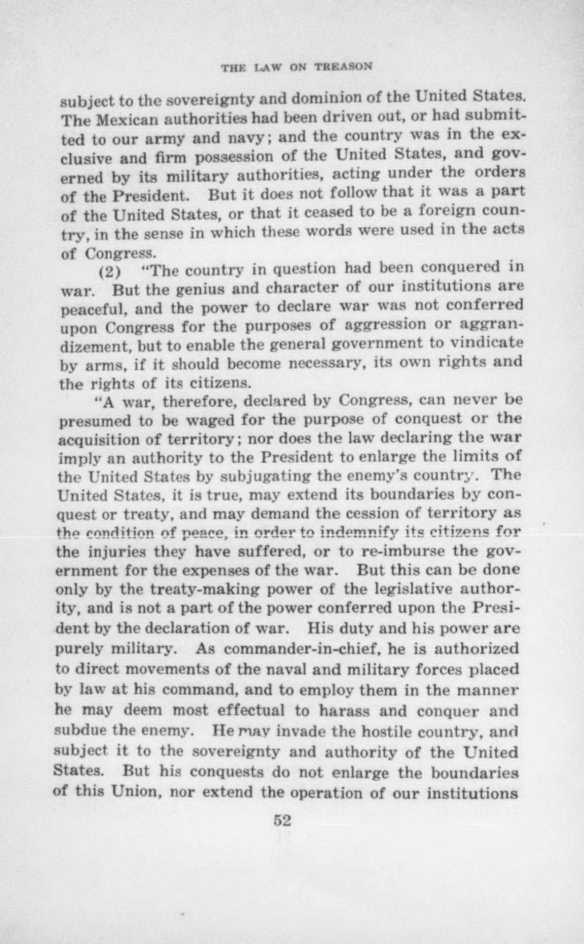 THE LAW ON TREASON

subject to the sovereignty and dominion of the United States. The Mexican authorities had been driven out, or had submitted to our army and navy; and the country was in the exclusive and firm possession of the United States, and governed by its military authorities, acting under the orders of the President. But it does not follow that it was a part of the United States, or that it ceased to be a foreign country, in the sense in which these words were used in the acts of Congress.

(2) "The country in question had been conquered in war. But the genius and character of our institutions are peaceful, and the power to declare war was not conferred upon Congress for the purposes of aggression or aggrandizement, but to enable the general government to vindicate by arms, if it should become necessary, its own rights and the rights of its citizens.

"A war, therefore, declared by Congress, can never be presumed to be waged for the purpose of conquest or the acquisition of territory; nor does the law declaring the war imply an authority to the President to enlarge the limits of the United States by subjugating the enemy's country. The United States, it is true, may extend its boundaries by conquest or treaty, and may demand the cession of territory as the condition of peace, in order to indemnify its citizens for the injuries they have suffered, or to re-imburse the government for the expenses of the war. But this can be done only by the treaty-making power of the legislative authority, and is not a part of the power conferred upon the President by the declaration of war. His duty and his power are purely military. As commander-in-chief, he is authorized to direct movements of the naval and military forces placed by law at his command, and to employ them in the manner he may deem most effectual to harass and conquer and subdue the enemy. He may invade the hostile country, and subject it to the sovereignty and authority of the United States. But his conquests do not enlarge the boundaries of this Union, nor extend the operation of our institutions

52